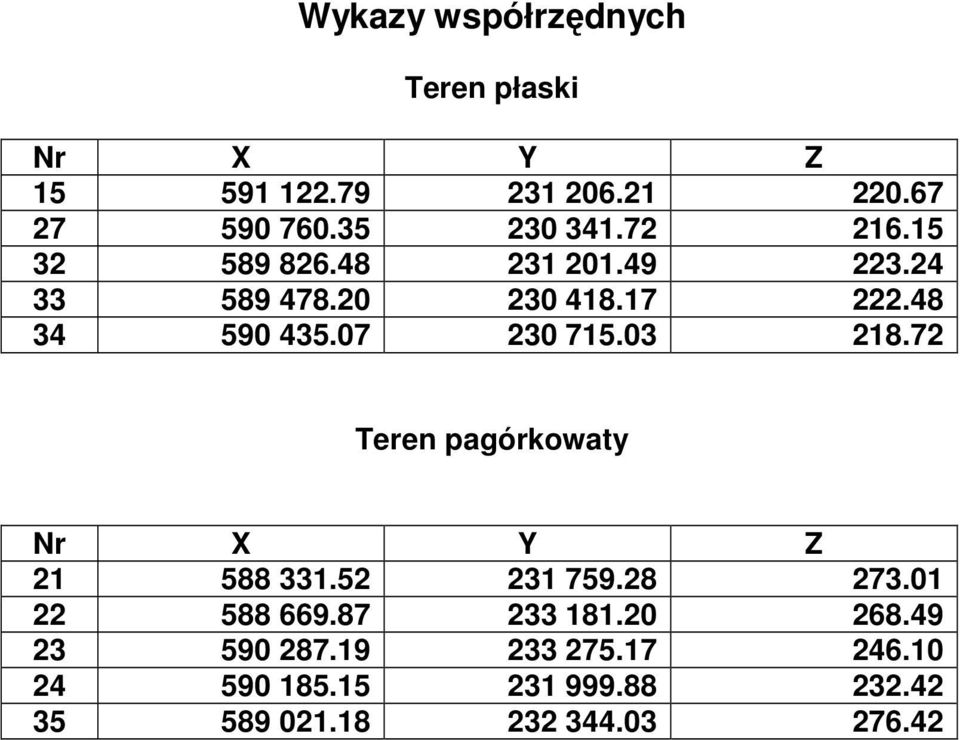 Wykazy współrzędnych

Teren płaski

| Nr | X | Y | Z |
|---|---|---|---|
| 15 | 591 122.79 | 231 206.21 | 220.67 |
| 27 | 590 760.35 | 230 341.72 | 216.15 |
| 32 | 589 826.48 | 231 201.49 | 223.24 |
| 33 | 589 478.20 | 230 418.17 | 222.48 |
| 34 | 590 435.07 | 230 715.03 | 218.72 |

Teren pagórkowaty

| Nr | X | Y | Z |
|---|---|---|---|
| 21 | 588 331.52 | 231 759.28 | 273.01 |
| 22 | 588 669.87 | 233 181.20 | 268.49 |
| 23 | 590 287.19 | 233 275.17 | 246.10 |
| 24 | 590 185.15 | 231 999.88 | 232.42 |
| 35 | 589 021.18 | 232 344.03 | 276.42 |